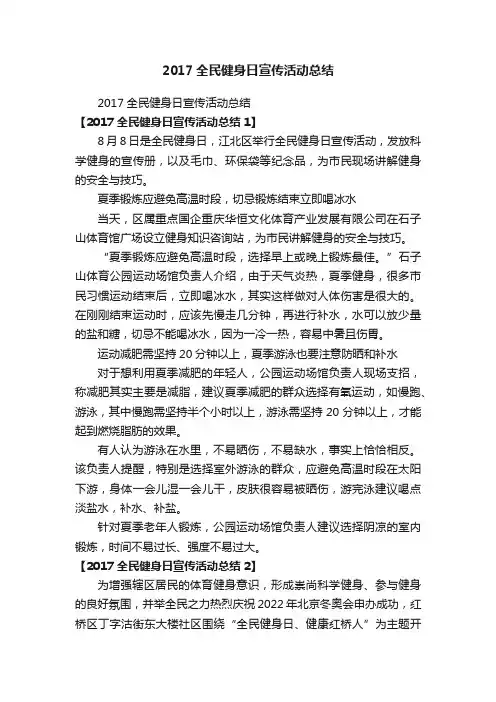 2017 全民健身日宣传活动总结

2017 全民健身日宣传活动总结

【2017 全民健身日宣传活动总结 1】

8 月 8 日是全民健身日，江北区举行全民健身日宣传活动，发放科学健身的宣传册，以及毛巾、环保袋等纪念品，为市民现场讲解健身的安全与技巧。

夏季锻炼应避免高温时段，切忌锻炼结束立即喝冰水

当天，区属重点国企重庆华恒文化体育产业发展有限公司在石子山体育馆广场设立健身知识咨询站，为市民讲解健身的安全与技巧。

“夏季锻炼应避免高温时段，选择早上或晚上锻炼最佳。”石子山体育公园运动场馆负责人介绍，由于天气炎热，夏季健身，很多市民习惯运动结束后，立即喝冰水，其实这样做对人体伤害是很大的。在刚刚结束运动时，应该先慢走几分钟，再进行补水，水可以放少量的盐和糖，切忌不能喝冰水，因为一冷一热，容易中暑且伤胃。

运动减肥需坚持 20 分钟以上，夏季游泳也要注意防晒和补水

对于想利用夏季减肥的年轻人，公园运动场馆负责人现场支招，称减肥其实主要是减脂，建议夏季减肥的群众选择有氧运动，如慢跑、游泳，其中慢跑需坚持半个小时以上，游泳需坚持 20 分钟以上，才能起到燃烧脂肪的效果。

有人认为游泳在水里，不易晒伤，不易缺水，事实上恰恰相反。该负责人提醒，特别是选择室外游泳的群众，应避免高温时段在太阳下游，身体一会儿湿一会儿干，皮肤很容易被晒伤，游完泳建议喝点淡盐水，补水、补盐。

针对夏季老年人锻炼，公园运动场馆负责人建议选择阴凉的室内锻炼，时间不易过长、强度不易过大。

【2017 全民健身日宣传活动总结 2】

为增强辖区居民的体育健身意识，形成崇尚科学健身、参与健身的良好氛围，并举全民之力热烈庆祝 2022 年北京冬奥会申办成功，红桥区丁字沽街东大楼社区围绕“全民健身日、健康红桥人”为主题开